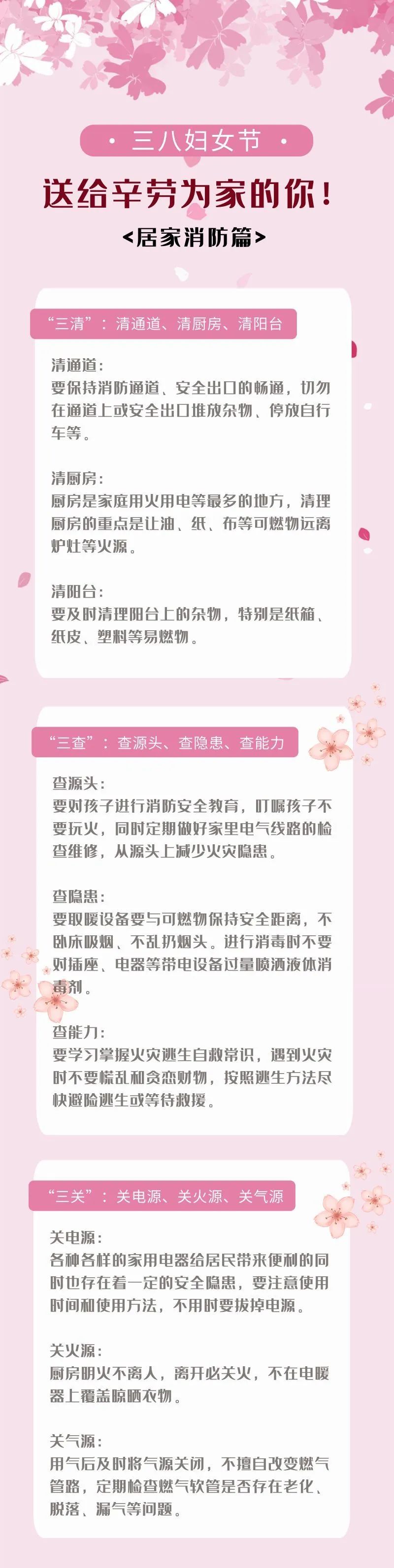 • 三八妇女节 •

送给辛劳为家的你！

<居家消防篇>

“三清”：清通道、清厨房、清阳台

清通道：

要保持消防通道、安全出口的畅通，切勿在通道上或安全出口堆放杂物、停放自行车等。

清厨房：

厨房是家庭用火用电等最多的地方，清理厨房的重点是让油、纸、布等可燃物远离炉灶等火源。

清阳台：

要及时清理阳台上的杂物，特别是纸箱、纸皮、塑料等易燃物。

“三查”：查源头、查隐患、查能力

查源头：

要对孩子进行消防安全教育，叮嘱孩子不要玩火，同时定期做好家里电气线路的检查维修，从源头上减少火灾隐患。

查隐患：

要取暖设备要与可燃物保持安全距离，不卧床吸烟、不乱扔烟头。进行消毒时不要对插座、电器等带电设备过量喷洒液体消毒剂。

查能力：

要学习掌握火灾逃生自救常识，遇到火灾时不要慌乱和贪恋财物，按照逃生方法尽快避险逃生或等待救援。

“三关”：关电源、关火源、关气源

关电源：

各种各样的家用电器给居民带来便利的同时也存在着一定的安全隐患，要注意使用时间和使用方法，不用时要拔掉电源。

关火源：

厨房明火不离人，离开必关火，不在电暖器上覆盖晾晒衣物。

关气源：

用气后及时将气源关闭，不擅自改变燃气管路，定期检查燃气软管是否存在老化、脱落、漏气等问题。